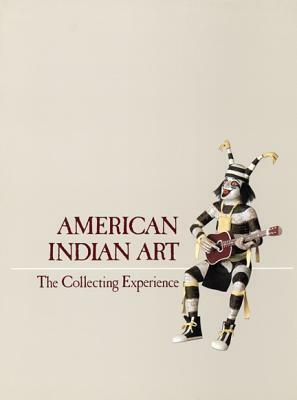 AMERICAN INDIAN ART

The Collecting Experience